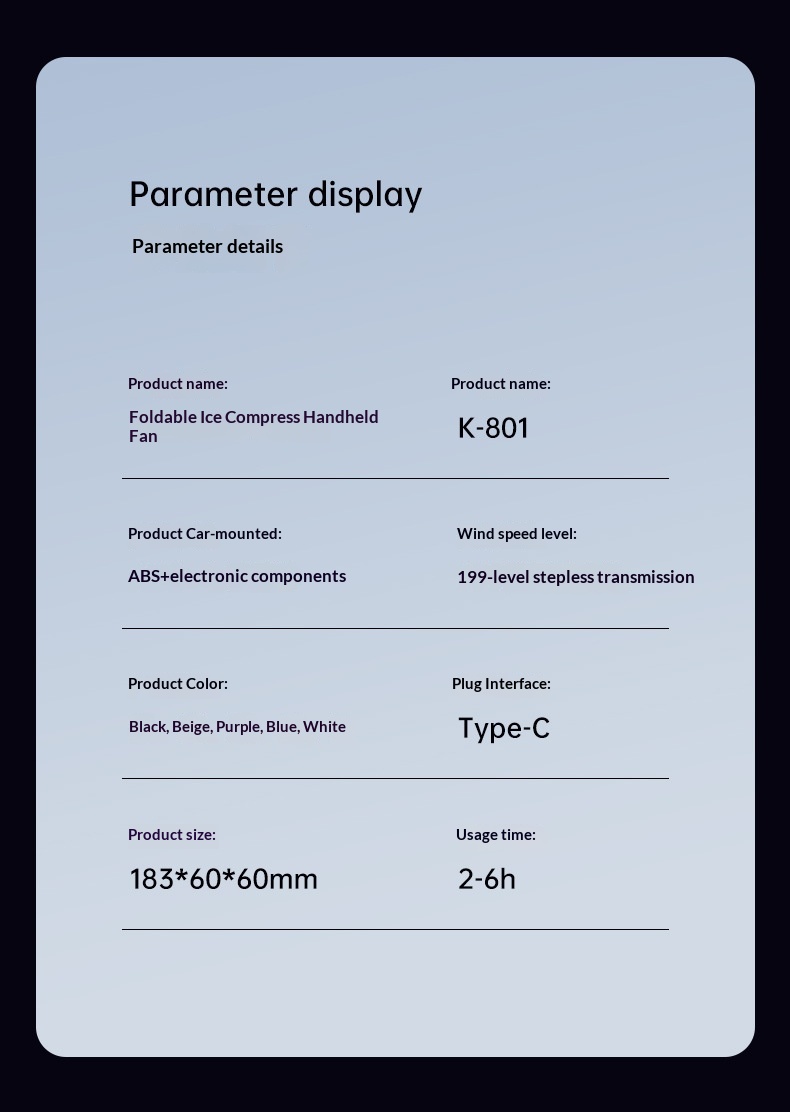 Parameter display

Parameter details

Product name:

Foldable Ice Compress Handheld Fan

Product name:

K-801

Product Car-mounted:

ABS+electronic components

Wind speed level:

199-level stepless transmission

Product Color:

Black, Beige, Purple, Blue, White

Plug Interface:

Type-C

Product size:

183*60*60mm

Usage time:

2-6h